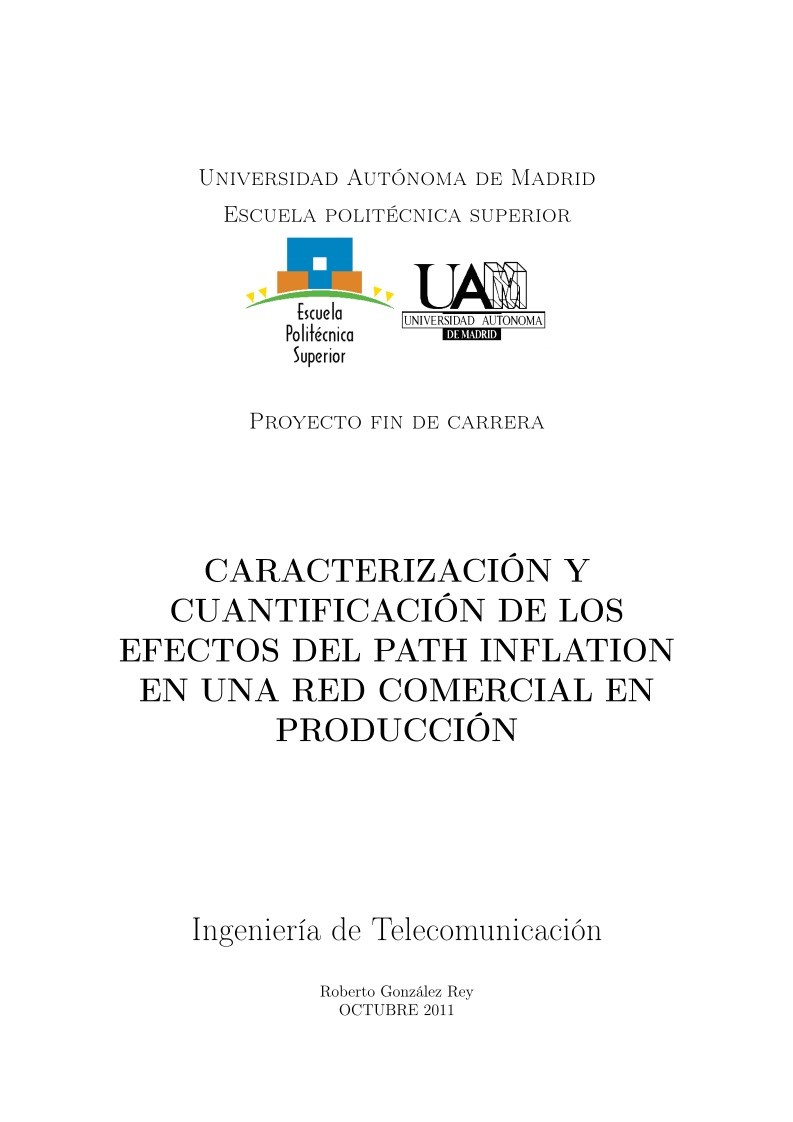 Universidad Autónoma de Madrid
Escuela politécnica superior

Escuela Politécnica Superior

UAM
UNIVERSIDAD AUTONOMA
DE MADRID

Proyecto fin de carrera

CARACTERIZACIÓN Y CUANTIFICACIÓN DE LOS EFECTOS DEL PATH INFLATION EN UNA RED COMERCIAL EN PRODUCCIÓN

Ingeniería de Telecomunicación

Roberto González Rey
OCTUBRE 2011